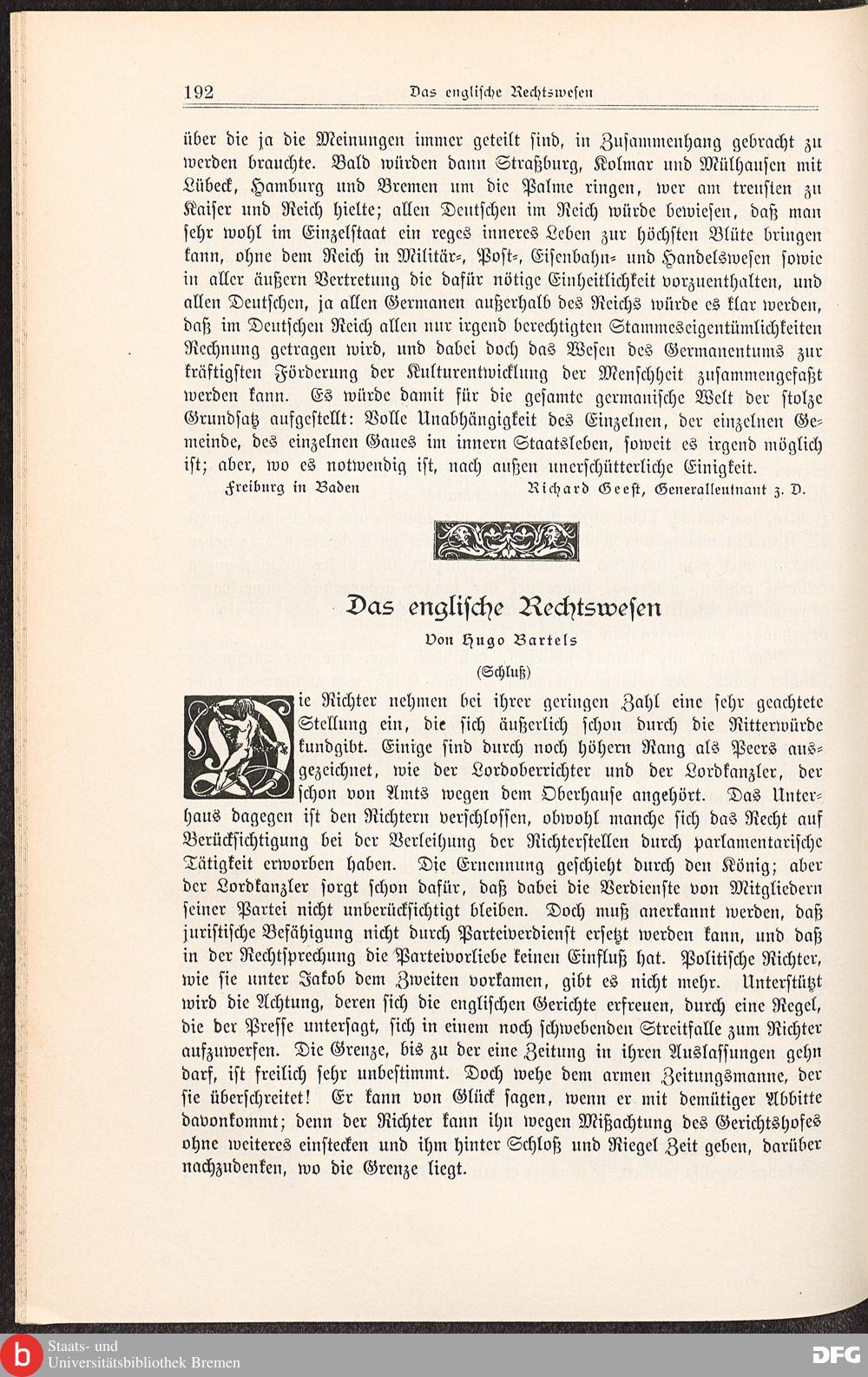 192 Das englische Rechtswesen

über die ja die Meinungen immer geteilt sind, in Zusammenhang gebracht zu werden brauchte. Bald würden dann Straßburg, Kolmar und Mülhausen mit Lübeck, Hamburg und Bremen um die Palme ringen, wer am treusten zu Kaiser und Reich hielte; allen Deutschen im Reich würde bewiesen, daß man sehr wohl im Einzelstaat ein reges inneres Leben zur höchsten Blüte bringen kann, ohne dem Reich in Militär-, Post-, Eisenbahn- und Handelswesen sowie in aller äußern Vertretung die dafür nötige Einheitlichkeit vorzuenthalten, und allen Deutschen, ja allen Germanen außerhalb des Reichs würde es klar werden, daß im Deutschen Reich allen nur irgend berechtigten Stammeseigentümlichkeiten Rechnung getragen wird, und dabei doch das Wesen des Germanentums zur kräftigsten Förderung der Kulturentwicklung der Menschheit zusammengefaßt werden kann. Es würde damit für die gesamte germanische Welt der stolze Grundsatz aufgestellt: Volle Unabhängigkeit des Einzelnen, der einzelnen Gemeinde, des einzelnen Gaues im innern Staatsleben, soweit es irgend möglich ist; aber, wo es notwendig ist, nach außen unerschütterliche Einigkeit.

Freiburg in Baden Richard Geest, Generalleutnant z. D.

Das englische Rechtswesen

Von Hugo Bartels

(Schluß)

Die Richter nehmen bei ihrer geringen Zahl eine sehr geachtete Stellung ein, die sich äußerlich schon durch die Ritterwürde kundgibt. Einige sind durch noch höhern Rang als Peers ausgezeichnet, wie der Lordoberrichter und der Lordkanzler, der schon von Amts wegen dem Oberhause angehört. Das Unterhaus dagegen ist den Richtern verschlossen, obwohl manche sich das Recht auf Berücksichtigung bei der Verleihung der Richterstellen durch parlamentarische Tätigkeit erworben haben. Die Ernennung geschieht durch den König; aber der Lordkanzler sorgt schon dafür, daß dabei die Verdienste von Mitgliedern seiner Partei nicht unberücksichtigt bleiben. Doch muß anerkannt werden, daß juristische Befähigung nicht durch Parteiverdienst ersetzt werden kann, und daß in der Rechtsprechung die Parteivorliebe keinen Einfluß hat. Politische Richter, wie sie unter Jakob dem Zweiten vorkamen, gibt es nicht mehr. Unterstützt wird die Achtung, deren sich die englischen Gerichte erfreuen, durch eine Regel, die der Presse untersagt, sich in einem noch schwebenden Streitfalle zum Richter aufzuwerfen. Die Grenze, bis zu der eine Zeitung in ihren Auslassungen gehn darf, ist freilich sehr unbestimmt. Doch wehe dem armen Zeitungsmanne, der sie überschreitet! Er kann von Glück sagen, wenn er mit demütiger Abbitte davonkommt; denn der Richter kann ihn wegen Mißachtung des Gerichtshofes ohne weiteres einstecken und ihm hinter Schloß und Riegel Zeit geben, darüber nachzudenken, wo die Grenze liegt.

Staats- und Universitätsbibliothek Bremen

DFG